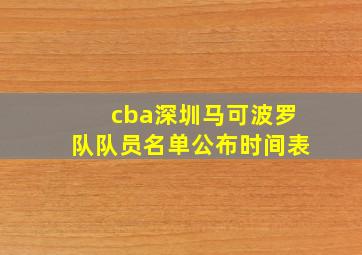 cba深圳马可波罗队队员名单公布时间表